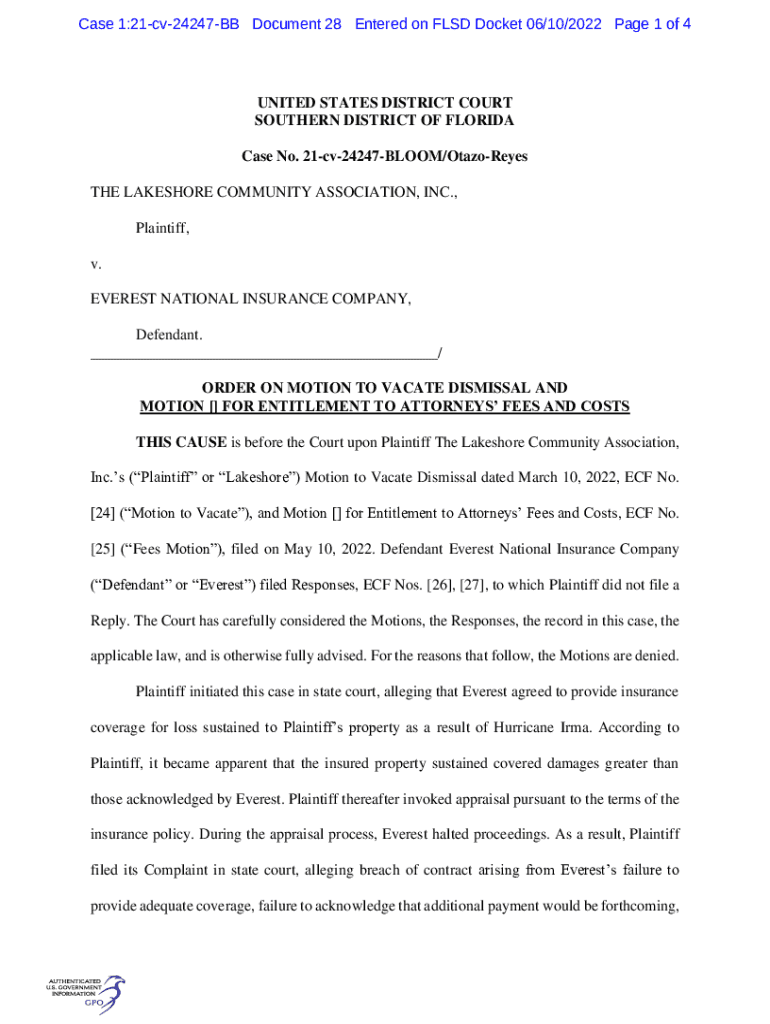 Case 1:21-cv-24247-BB Document 28 Entered on FLSD Docket 06/10/2022 Page 1 of 4

UNITED STATES DISTRICT COURT
SOUTHERN DISTRICT OF FLORIDA

Case No. 21-cv-24247-BLOOM/Otazo-Reyes

THE LAKESHORE COMMUNITY ASSOCIATION, INC.,

Plaintiff,

v.

EVEREST NATIONAL INSURANCE COMPANY,

Defendant.
_____________________________________________/

ORDER ON MOTION TO VACATE DISMISSAL AND
MOTION [] FOR ENTITLEMENT TO ATTORNEYS' FEES AND COSTS

THIS CAUSE is before the Court upon Plaintiff The Lakeshore Community Association, Inc.'s ("Plaintiff" or "Lakeshore") Motion to Vacate Dismissal dated March 10, 2022, ECF No. [24] ("Motion to Vacate"), and Motion [] for Entitlement to Attorneys' Fees and Costs, ECF No. [25] ("Fees Motion"), filed on May 10, 2022. Defendant Everest National Insurance Company ("Defendant" or "Everest") filed Responses, ECF Nos. [26], [27], to which Plaintiff did not file a Reply. The Court has carefully considered the Motions, the Responses, the record in this case, the applicable law, and is otherwise fully advised. For the reasons that follow, the Motions are denied.

Plaintiff initiated this case in state court, alleging that Everest agreed to provide insurance coverage for loss sustained to Plaintiff's property as a result of Hurricane Irma. According to Plaintiff, it became apparent that the insured property sustained covered damages greater than those acknowledged by Everest. Plaintiff thereafter invoked appraisal pursuant to the terms of the insurance policy. During the appraisal process, Everest halted proceedings. As a result, Plaintiff filed its Complaint in state court, alleging breach of contract arising from Everest's failure to provide adequate coverage, failure to acknowledge that additional payment would be forthcoming,

AUTHENTICATED
U.S. GOVERNMENT
INFORMATION
GPO